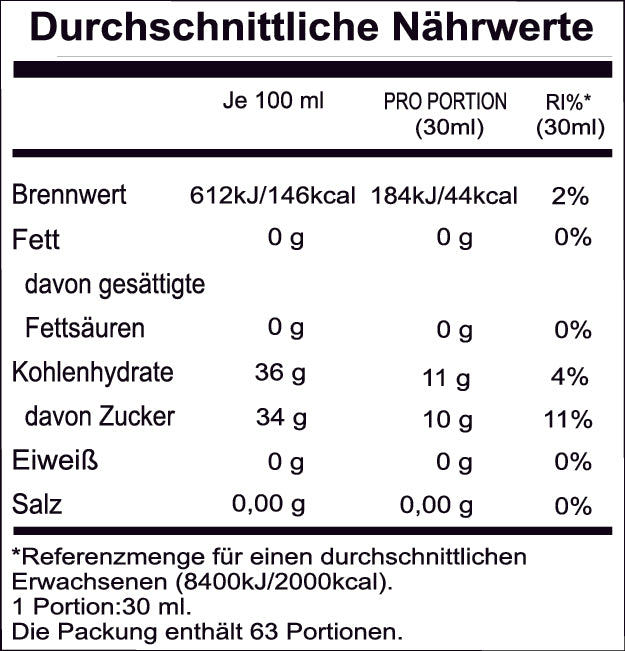 Durchschnittliche Nährwerte

| | Je 100 ml | PRO PORTION (30ml) | RI%* (30ml) |
|---|---|---|---|
| Brennwert | 612kJ/146kcal | 184kJ/44kcal | 2% |
| Fett | 0 g | 0 g | 0% |
| davon gesättigte Fettsäuren | 0 g | 0 g | 0% |
| Kohlenhydrate | 36 g | 11 g | 4% |
| davon Zucker | 34 g | 10 g | 11% |
| Eiweiß | 0 g | 0 g | 0% |
| Salz | 0,00 g | 0,00 g | 0% |

*Referenzmenge für einen durchschnittlichen Erwachsenen (8400kJ/2000kcal).
1 Portion:30 ml.
Die Packung enthält 63 Portionen.